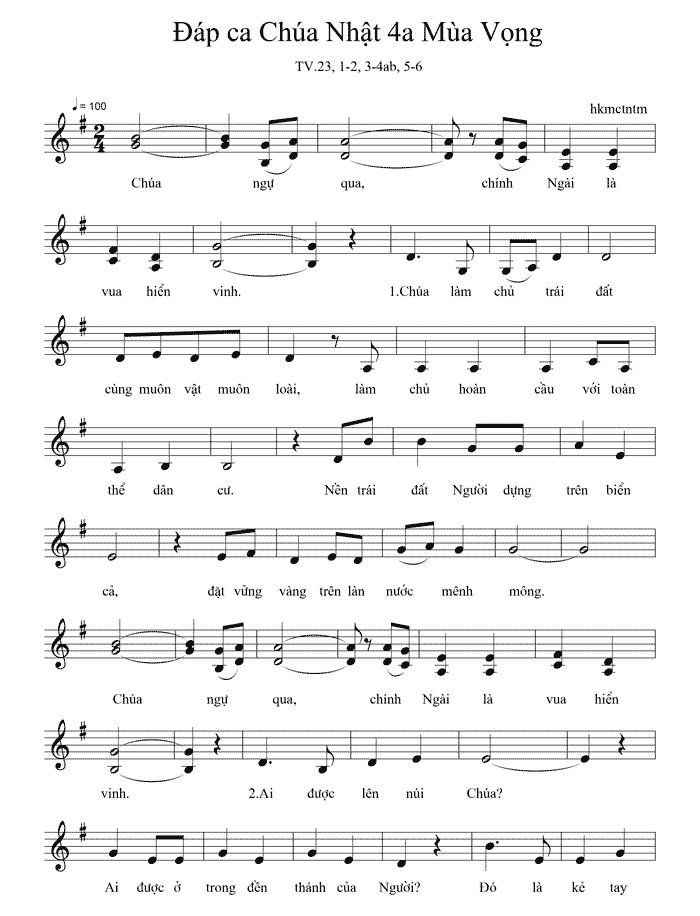 Đáp ca Chúa Nhật 4a Mùa Vọng

TV.23, 1-2, 3-4ab, 5-6

♩= 100

hkmctntm

Chúa ngự qua, chính Ngài là

vua hiển vinh. 1.Chúa làm chủ trái đất

cùng muôn vật muôn loài, làm chủ hoàn cầu với toàn

thể dân cư. Nền trái đất Người dựng trên biển

cả, đặt vững vàng trên làn nước mênh mông.

Chúa ngự qua, chính Ngài là vua hiển

vinh. 2.Ai được lên núi Chúa?

Ai được ở trong đền thánh của Người? Đó là kẻ tay